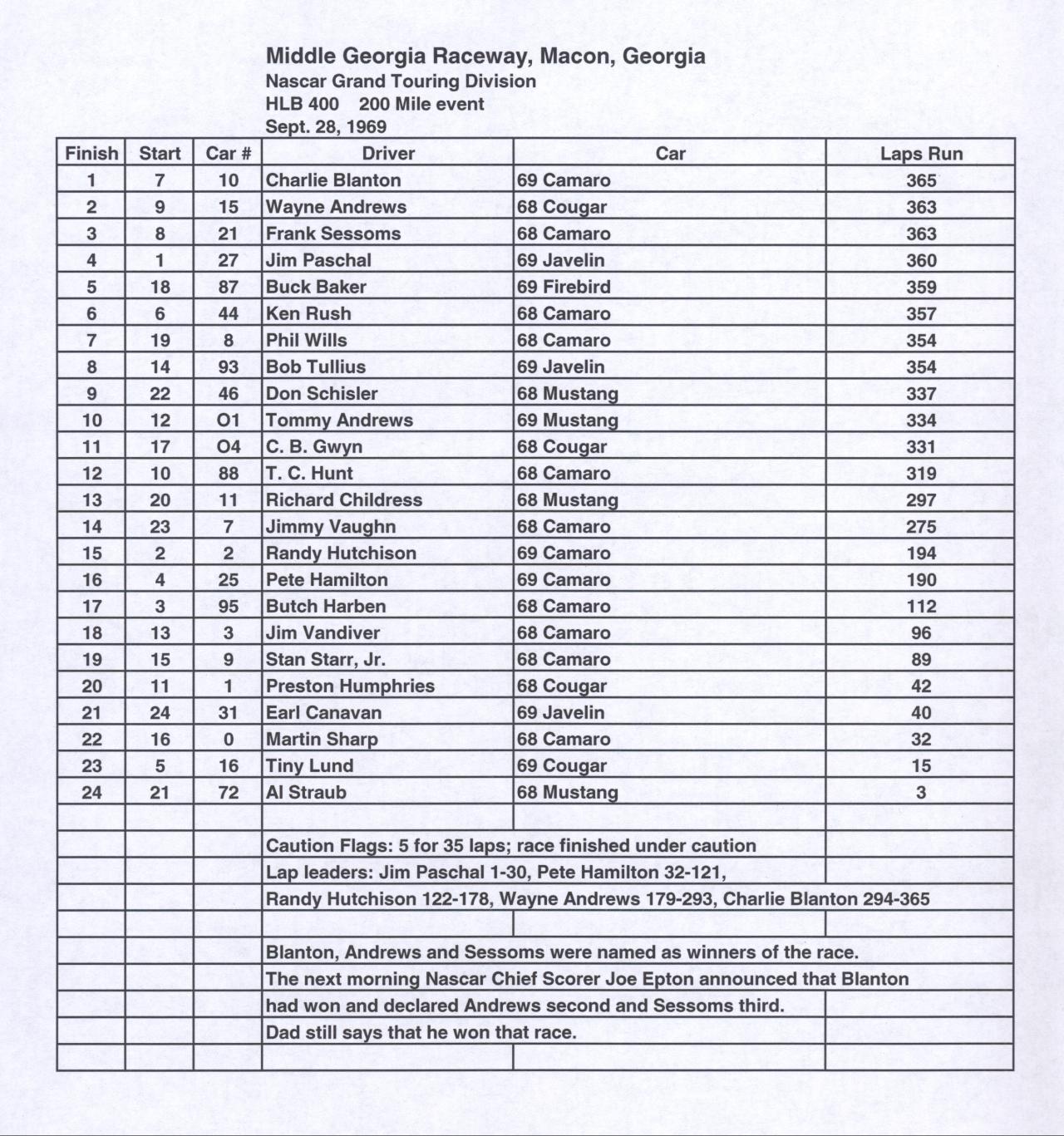 Middle Georgia Raceway, Macon, Georgia
Nascar Grand Touring Division
HLB 400    200 Mile event
Sept. 28, 1969

| Finish | Start | Car # | Driver | Car | Laps Run |
|---|---|---|---|---|---|
| 1 | 7 | 10 | Charlie Blanton | 69 Camaro | 365 |
| 2 | 9 | 15 | Wayne Andrews | 68 Cougar | 363 |
| 3 | 8 | 21 | Frank Sessoms | 68 Camaro | 363 |
| 4 | 1 | 27 | Jim Paschal | 69 Javelin | 360 |
| 5 | 18 | 87 | Buck Baker | 69 Firebird | 359 |
| 6 | 6 | 44 | Ken Rush | 68 Camaro | 357 |
| 7 | 19 | 8 | Phil Wills | 68 Camaro | 354 |
| 8 | 14 | 93 | Bob Tullius | 69 Javelin | 354 |
| 9 | 22 | 46 | Don Schisler | 68 Mustang | 337 |
| 10 | 12 | O1 | Tommy Andrews | 69 Mustang | 334 |
| 11 | 17 | O4 | C. B. Gwyn | 68 Cougar | 331 |
| 12 | 10 | 88 | T. C. Hunt | 68 Camaro | 319 |
| 13 | 20 | 11 | Richard Childress | 68 Mustang | 297 |
| 14 | 23 | 7 | Jimmy Vaughn | 68 Camaro | 275 |
| 15 | 2 | 2 | Randy Hutchison | 69 Camaro | 194 |
| 16 | 4 | 25 | Pete Hamilton | 69 Camaro | 190 |
| 17 | 3 | 95 | Butch Harben | 68 Camaro | 112 |
| 18 | 13 | 3 | Jim Vandiver | 68 Camaro | 96 |
| 19 | 15 | 9 | Stan Starr, Jr. | 68 Camaro | 89 |
| 20 | 11 | 1 | Preston Humphries | 68 Cougar | 42 |
| 21 | 24 | 31 | Earl Canavan | 69 Javelin | 40 |
| 22 | 16 | 0 | Martin Sharp | 68 Camaro | 32 |
| 23 | 5 | 16 | Tiny Lund | 69 Cougar | 15 |
| 24 | 21 | 72 | Al Straub | 68 Mustang | 3 |

Caution Flags: 5 for 35 laps; race finished under caution
Lap leaders: Jim Paschal 1-30, Pete Hamilton 32-121,
Randy Hutchison 122-178, Wayne Andrews 179-293, Charlie Blanton 294-365

Blanton, Andrews and Sessoms were named as winners of the race.
The next morning Nascar Chief Scorer Joe Epton announced that Blanton had won and declared Andrews second and Sessoms third.
Dad still says that he won that race.